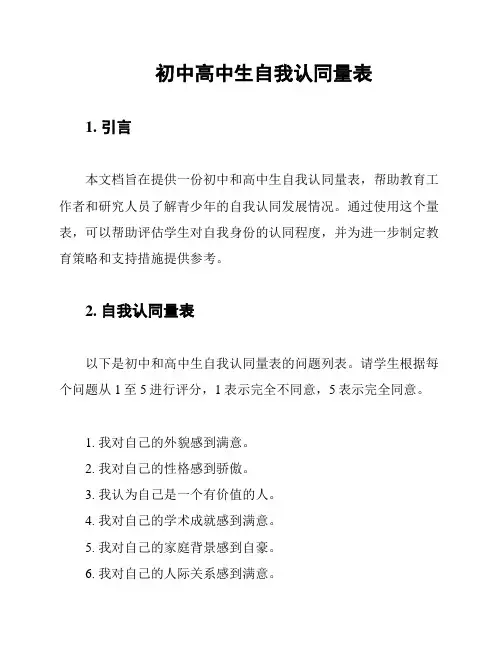 初中高中生自我认同量表

1. 引言

本文档旨在提供一份初中和高中生自我认同量表，帮助教育工作者和研究人员了解青少年的自我认同发展情况。通过使用这个量表，可以帮助评估学生对自我身份的认同程度，并为进一步制定教育策略和支持措施提供参考。

2. 自我认同量表

以下是初中和高中生自我认同量表的问题列表。请学生根据每个问题从 1 至 5 进行评分，1 表示完全不同意，5 表示完全同意。

1. 我对自己的外貌感到满意。
2. 我对自己的性格感到骄傲。
3. 我认为自己是一个有价值的人。
4. 我对自己的学术成就感到满意。
5. 我对自己的家庭背景感到自豪。
6. 我对自己的人际关系感到满意。